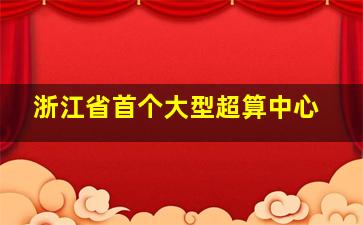 浙江省首个大型超算中心